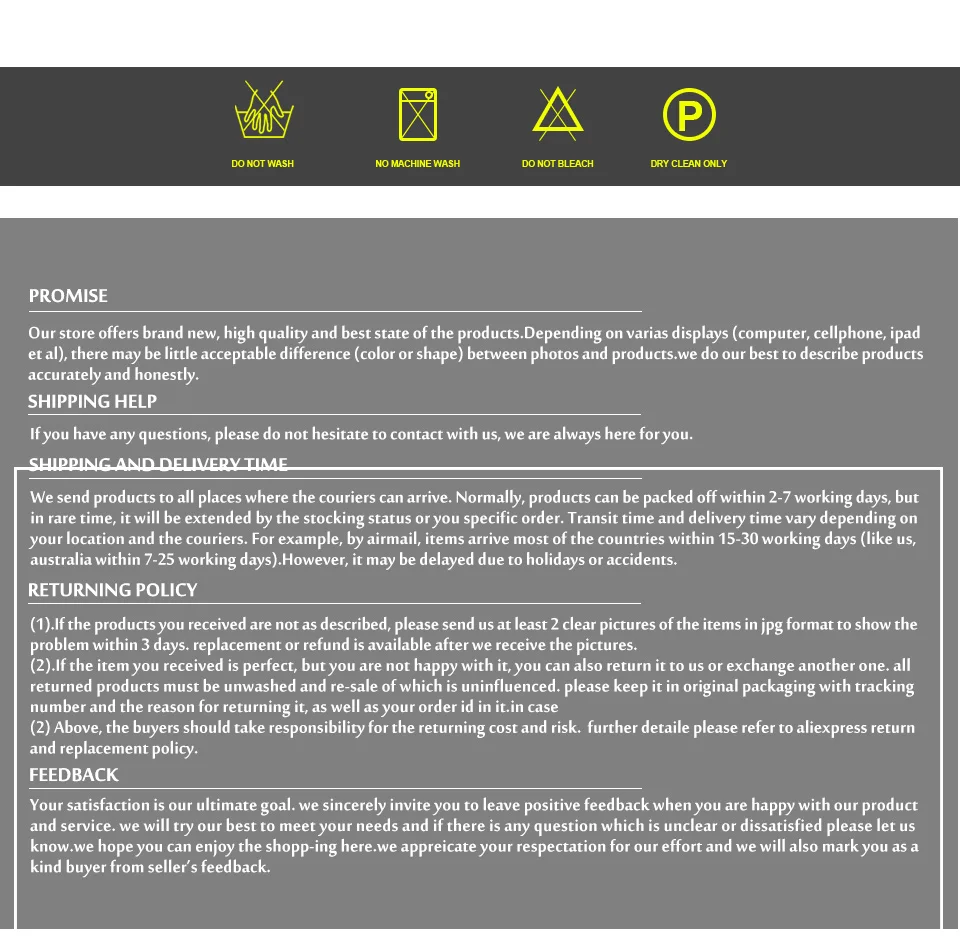 DO NOT WASH

NO MACHINE WASH

DO NOT BLEACH

DRY CLEAN ONLY

PROMISE

Our store offers brand new, high quality and best state of the products.Depending on varias displays (computer, cellphone, ipad et al), there may be little acceptable difference (color or shape) between photos and products.we do our best to describe products accurately and honestly.

SHIPPING HELP

If you have any questions, please do not hesitate to contact with us, we are always here for you.

SHIPPING AND DELIVERY TIME

We send products to all places where the couriers can arrive. Normally, products can be packed off within 2-7 working days, but in rare time, it will be extended by the stocking status or you specific order. Transit time and delivery time vary depending on your location and the couriers. For example, by airmail, items arrive most of the countries within 15-30 working days (like us, australia within 7-25 working days).However, it may be delayed due to holidays or accidents.

RETURNING POLICY

(1).If the products you received are not as described, please send us at least 2 clear pictures of the items in jpg format to show the problem within 3 days. replacement or refund is available after we receive the pictures.
(2).If the item you received is perfect, but you are not happy with it, you can also return it to us or exchange another one. all returned products must be unwashed and re-sale of which is uninfluenced. please keep it in original packaging with tracking number and the reason for returning it, as well as your order id in it.in case
(2) Above, the buyers should take responsibility for the returning cost and risk. further detaile please refer to aliexpress return and replacement policy.

FEEDBACK

Your satisfaction is our ultimate goal. we sincerely invite you to leave positive feedback when you are happy with our product and service. we will try our best to meet your needs and if there is any question which is unclear or dissatisfied please let us know.we hope you can enjoy the shopp-ing here.we appreicate your respectation for our effort and we will also mark you as a kind buyer from seller's feedback.